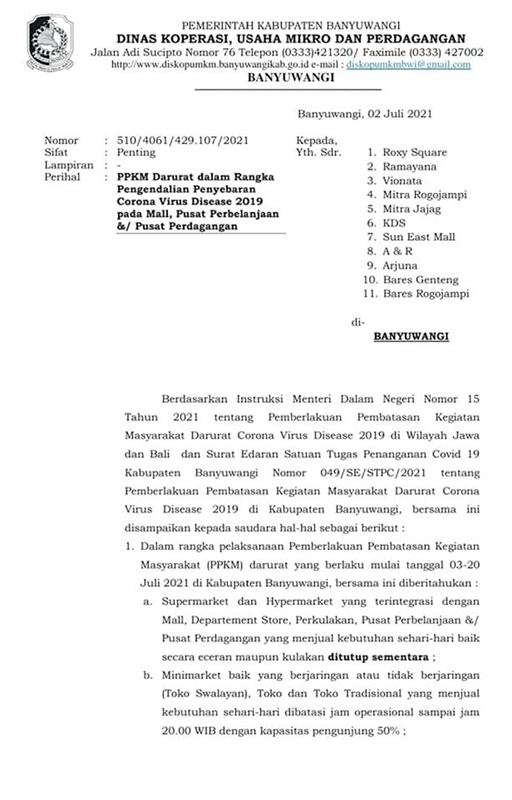 PEMERINTAH KABUPATEN BANYUWANGI
DINAS KOPERASI, USAHA MIKRO DAN PERDAGANGAN
Jalan Adi Sucipto Nomor 76 Telepon (0333)421320/ Faximile (0333) 427002
http://www.diskopumkm.banyuwangikab.go.id e-mail : diskopumkmbwi@gmail.com
BANYUWANGI

Banyuwangi, 02 Juli 2021

Nomor : 510/4061/429.107/2021
Sifat : Penting
Lampiran : -
Perihal : PPKM Darurat dalam Rangka Pengendalian Penyebaran Corona Virus Disease 2019 pada Mall, Pusat Perbelanjaan &/ Pusat Perdagangan

Kepada,
Yth. Sdr.
1. Roxy Square
2. Ramayana
3. Vionata
4. Mitra Rogojampi
5. Mitra Jajag
6. KDS
7. Sun East Mall
8. A & R
9. Arjuna
10. Bares Genteng
11. Bares Rogojampi

di-
BANYUWANGI

Berdasarkan Instruksi Menteri Dalam Negeri Nomor 15 Tahun 2021 tentang Pemberlakuan Pembatasan Kegiatan Masyarakat Darurat Corona Virus Disease 2019 di Wilayah Jawa dan Bali dan Surat Edaran Satuan Tugas Penanganan Covid 19 Kabupaten Banyuwangi Nomor 049/SE/STPC/2021 tentang Pemberlakuan Pembatasan Kegiatan Masyarakat Darurat Corona Virus Disease 2019 di Kabupaten Banyuwangi, bersama ini disampaikan kepada saudara hal-hal sebagai berikut :

1. Dalam rangka pelaksanaan Pemberlakuan Pembatasan Kegiatan Masyarakat (PPKM) darurat yang berlaku mulai tanggal 03-20 Juli 2021 di Kabupaten Banyuwangi, bersama ini diberitahukan :
a. Supermarket dan Hypermarket yang terintegrasi dengan Mall, Departement Store, Perkulakan, Pusat Perbelanjaan &/ Pusat Perdagangan yang menjual kebutuhan sehari-hari baik secara eceran maupun kulakan ditutup sementara ;
b. Minimarket baik yang berjaringan atau tidak berjaringan (Toko Swalayan), Toko dan Toko Tradisional yang menjual kebutuhan sehari-hari dibatasi jam operasional sampai jam 20.00 WIB dengan kapasitas pengunjung 50% ;